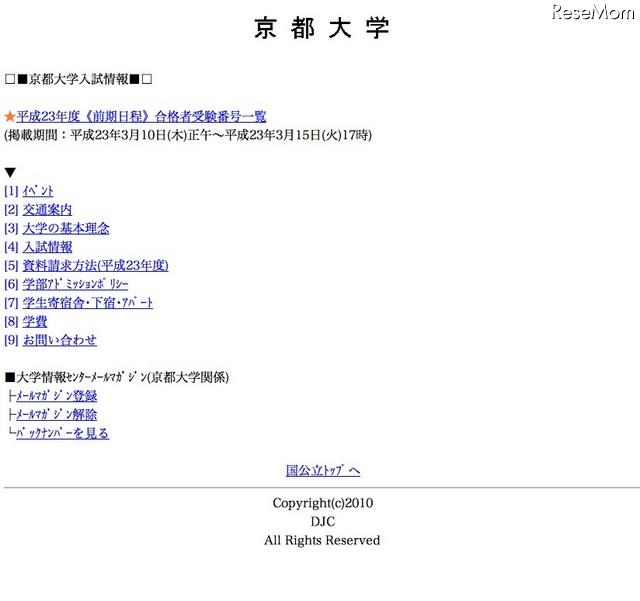 ReseMom

京 都 大 学

□■京都大学入試情報■□

★平成23年度《前期日程》合格者受験番号一覧
(掲載期間：平成23年3月10日(木)正午～平成23年3月15日(火)17時)

▼
[1] ｲﾍﾞﾝﾄ
[2] 交通案内
[3] 大学の基本理念
[4] 入試情報
[5] 資料請求方法(平成23年度)
[6] 学部ｱﾄﾞﾐｯｼｮﾝﾎﾟﾘｼｰ
[7] 学生寄宿舎・下宿・ｱﾊﾟｰﾄ
[8] 学費
[9] お問い合わせ

■大学情報ｾﾝﾀｰﾒｰﾙﾏｶﾞｼﾞﾝ(京都大学関係)
├ﾒｰﾙﾏｶﾞｼﾞﾝ登録
├ﾒｰﾙﾏｶﾞｼﾞﾝ解除
└ﾊﾞｯｸﾅﾝﾊﾞｰを見る

国公立ﾄｯﾌﾟへ

Copyright(c)2010
DJC
All Rights Reserved